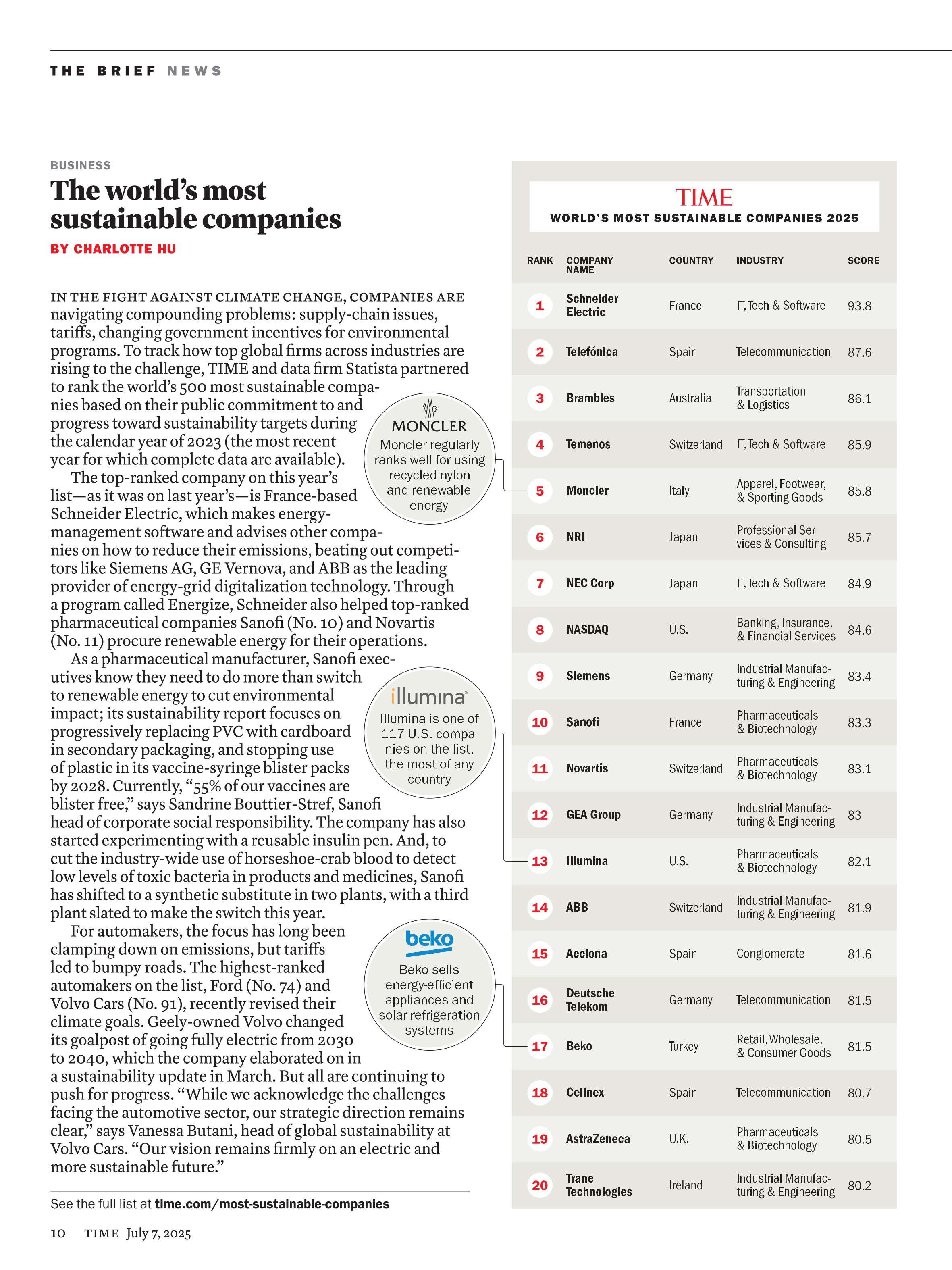 THE BRIEF NEWS

BUSINESS

The world's most sustainable companies

BY CHARLOTTE HU

IN THE FIGHT AGAINST CLIMATE CHANGE, COMPANIES ARE navigating compounding problems: supply-chain issues, tariffs, changing government incentives for environmental programs. To track how top global firms across industries are rising to the challenge, TIME and data firm Statista partnered to rank the world's 500 most sustainable companies based on their public commitment to and progress toward sustainability targets during the calendar year of 2023 (the most recent year for which complete data are available).

The top-ranked company on this year's list—as it was on last year's—is France-based Schneider Electric, which makes energy-management software and advises other companies on how to reduce their emissions, beating out competitors like Siemens AG, GE Vernova, and ABB as the leading provider of energy-grid digitalization technology. Through a program called Energize, Schneider also helped top-ranked pharmaceutical companies Sanofi (No. 10) and Novartis (No. 11) procure renewable energy for their operations.

As a pharmaceutical manufacturer, Sanofi executives know they need to do more than switch to renewable energy to cut environmental impact; its sustainability report focuses on progressively replacing PVC with cardboard in secondary packaging, and stopping use of plastic in its vaccine-syringe blister packs by 2028. Currently, "55% of our vaccines are blister free," says Sandrine Bouttier-Stref, Sanofi head of corporate social responsibility. The company has also started experimenting with a reusable insulin pen. And, to cut the industry-wide use of horseshoe-crab blood to detect low levels of toxic bacteria in products and medicines, Sanofi has shifted to a synthetic substitute in two plants, with a third plant slated to make the switch this year.

For automakers, the focus has long been clamping down on emissions, but tariffs led to bumpy roads. The highest-ranked automakers on the list, Ford (No. 74) and Volvo Cars (No. 91), recently revised their climate goals. Geely-owned Volvo changed its goalpost of going fully electric from 2030 to 2040, which the company elaborated on in a sustainability update in March. But all are continuing to push for progress. "While we acknowledge the challenges facing the automotive sector, our strategic direction remains clear," says Vanessa Butani, head of global sustainability at Volvo Cars. "Our vision remains firmly on an electric and more sustainable future."

MONCLER
Moncler regularly ranks well for using recycled nylon and renewable energy

illumina
Illumina is one of 117 U.S. companies on the list, the most of any country

beko
Beko sells energy-efficient appliances and solar refrigeration systems

See the full list at time.com/most-sustainable-companies

10 TIME July 7, 2025

TIME
WORLD'S MOST SUSTAINABLE COMPANIES 2025

| RANK | COMPANY NAME | COUNTRY | INDUSTRY | SCORE |
|---|---|---|---|---|
| 1 | Schneider Electric | France | IT, Tech & Software | 93.8 |
| 2 | Telefónica | Spain | Telecommunication | 87.6 |
| 3 | Brambles | Australia | Transportation & Logistics | 86.1 |
| 4 | Temenos | Switzerland | IT, Tech & Software | 85.9 |
| 5 | Moncler | Italy | Apparel, Footwear, & Sporting Goods | 85.8 |
| 6 | NRI | Japan | Professional Services & Consulting | 85.7 |
| 7 | NEC Corp | Japan | IT, Tech & Software | 84.9 |
| 8 | NASDAQ | U.S. | Banking, Insurance, & Financial Services | 84.6 |
| 9 | Siemens | Germany | Industrial Manufacturing & Engineering | 83.4 |
| 10 | Sanofi | France | Pharmaceuticals & Biotechnology | 83.3 |
| 11 | Novartis | Switzerland | Pharmaceuticals & Biotechnology | 83.1 |
| 12 | GEA Group | Germany | Industrial Manufacturing & Engineering | 83 |
| 13 | Illumina | U.S. | Pharmaceuticals & Biotechnology | 82.1 |
| 14 | ABB | Switzerland | Industrial Manufacturing & Engineering | 81.9 |
| 15 | Acciona | Spain | Conglomerate | 81.6 |
| 16 | Deutsche Telekom | Germany | Telecommunication | 81.5 |
| 17 | Beko | Turkey | Retail, Wholesale, & Consumer Goods | 81.5 |
| 18 | Cellnex | Spain | Telecommunication | 80.7 |
| 19 | AstraZeneca | U.K. | Pharmaceuticals & Biotechnology | 80.5 |
| 20 | Trane Technologies | Ireland | Industrial Manufacturing & Engineering | 80.2 |